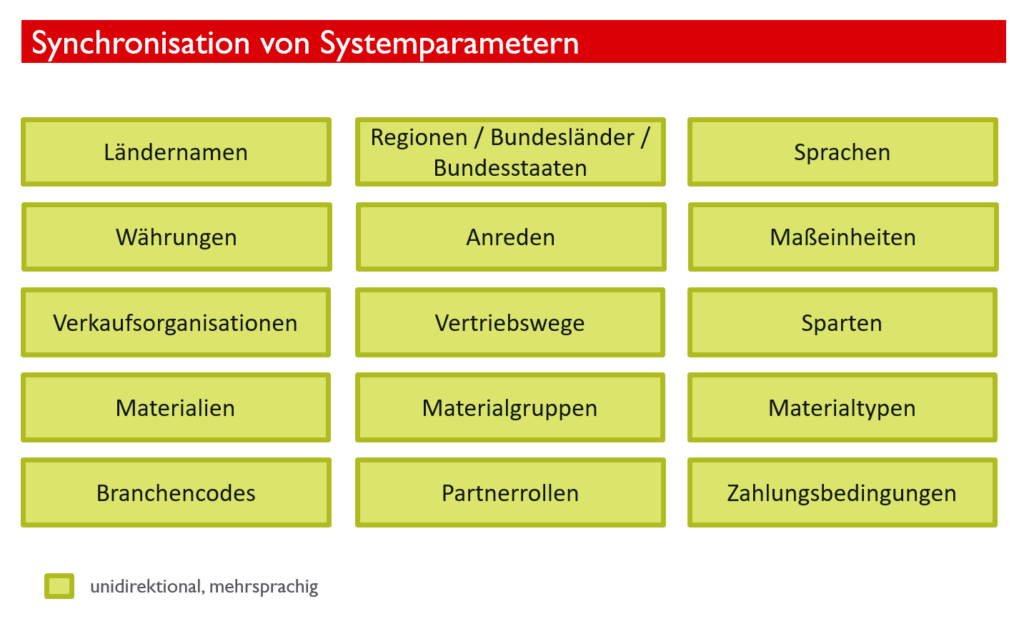 Synchronisation von Systemparametern

Ländernamen

Regionen / Bundesländer / Bundesstaaten

Sprachen

Währungen

Anreden

Maßeinheiten

Verkaufsorganisationen

Vertriebswege

Sparten

Materialien

Materialgruppen

Materialtypen

Branchencodes

Partnerrollen

Zahlungsbedingungen

unidirektional, mehrsprachig